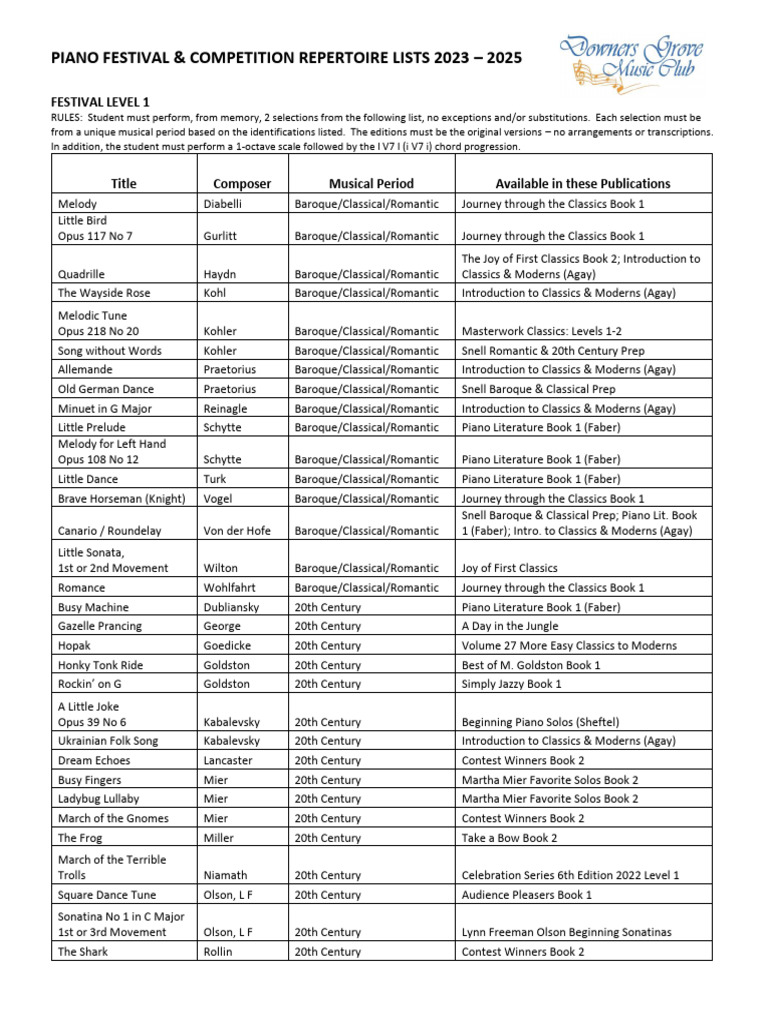 PIANO FESTIVAL & COMPETITION REPERTOIRE LISTS 2023 – 2025

Downers Grove Music Club

FESTIVAL LEVEL 1

RULES: Student must perform, from memory, 2 selections from the following list, no exceptions and/or substitutions. Each selection must be from a unique musical period based on the identifications listed. The editions must be the original versions – no arrangements or transcriptions. In addition, the student must perform a 1-octave scale followed by the I V7 I (i V7 i) chord progression.

| Title | Composer | Musical Period | Available in these Publications |
|---|---|---|---|
| Melody | Diabelli | Baroque/Classical/Romantic | Journey through the Classics Book 1 |
| Little Bird Opus 117 No 7 | Gurlitt | Baroque/Classical/Romantic | Journey through the Classics Book 1 |
| Quadrille | Haydn | Baroque/Classical/Romantic | The Joy of First Classics Book 2; Introduction to Classics & Moderns (Agay) |
| The Wayside Rose | Kohl | Baroque/Classical/Romantic | Introduction to Classics & Moderns (Agay) |
| Melodic Tune Opus 218 No 20 | Kohler | Baroque/Classical/Romantic | Masterwork Classics: Levels 1-2 |
| Song without Words | Kohler | Baroque/Classical/Romantic | Snell Romantic & 20th Century Prep |
| Allemande | Praetorius | Baroque/Classical/Romantic | Introduction to Classics & Moderns (Agay) |
| Old German Dance | Praetorius | Baroque/Classical/Romantic | Snell Baroque & Classical Prep |
| Minuet in G Major | Reinagle | Baroque/Classical/Romantic | Introduction to Classics & Moderns (Agay) |
| Little Prelude | Schytte | Baroque/Classical/Romantic | Piano Literature Book 1 (Faber) |
| Melody for Left Hand Opus 108 No 12 | Schytte | Baroque/Classical/Romantic | Piano Literature Book 1 (Faber) |
| Little Dance | Turk | Baroque/Classical/Romantic | Piano Literature Book 1 (Faber) |
| Brave Horseman (Knight) | Vogel | Baroque/Classical/Romantic | Journey through the Classics Book 1 |
| Canario / Roundelay | Von der Hofe | Baroque/Classical/Romantic | Snell Baroque & Classical Prep; Piano Lit. Book 1 (Faber); Intro. to Classics & Moderns (Agay) |
| Little Sonata, 1st or 2nd Movement | Wilton | Baroque/Classical/Romantic | Joy of First Classics |
| Romance | Wohlfahrt | Baroque/Classical/Romantic | Journey through the Classics Book 1 |
| Busy Machine | Dubliansky | 20th Century | Piano Literature Book 1 (Faber) |
| Gazelle Prancing | George | 20th Century | A Day in the Jungle |
| Hopak | Goedicke | 20th Century | Volume 27 More Easy Classics to Moderns |
| Honky Tonk Ride | Goldston | 20th Century | Best of M. Goldston Book 1 |
| Rockin' on G | Goldston | 20th Century | Simply Jazzy Book 1 |
| A Little Joke Opus 39 No 6 | Kabalevsky | 20th Century | Beginning Piano Solos (Sheftel) |
| Ukrainian Folk Song | Kabalevsky | 20th Century | Introduction to Classics & Moderns (Agay) |
| Dream Echoes | Lancaster | 20th Century | Contest Winners Book 2 |
| Busy Fingers | Mier | 20th Century | Martha Mier Favorite Solos Book 2 |
| Ladybug Lullaby | Mier | 20th Century | Martha Mier Favorite Solos Book 2 |
| March of the Gnomes | Mier | 20th Century | Contest Winners Book 2 |
| The Frog | Miller | 20th Century | Take a Bow Book 2 |
| March of the Terrible Trolls | Niamath | 20th Century | Celebration Series 6th Edition 2022 Level 1 |
| Square Dance Tune | Olson, L F | 20th Century | Audience Pleasers Book 1 |
| Sonatina No 1 in C Major 1st or 3rd Movement | Olson, L F | 20th Century | Lynn Freeman Olson Beginning Sonatinas |
| The Shark | Rollin | 20th Century | Contest Winners Book 2 |